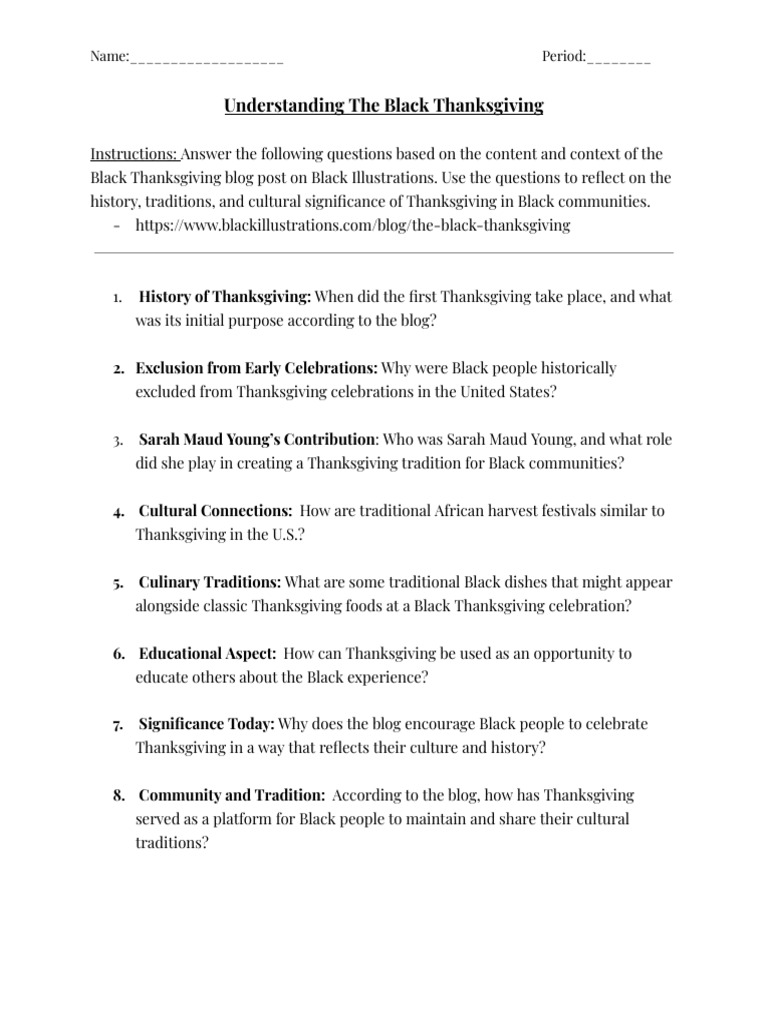 Name:___________________ Period:________

Understanding The Black Thanksgiving

Instructions: Answer the following questions based on the content and context of the Black Thanksgiving blog post on Black Illustrations. Use the questions to reflect on the history, traditions, and cultural significance of Thanksgiving in Black communities.
- https://www.blackillustrations.com/blog/the-black-thanksgiving

1. History of Thanksgiving: When did the first Thanksgiving take place, and what was its initial purpose according to the blog?

2. Exclusion from Early Celebrations: Why were Black people historically excluded from Thanksgiving celebrations in the United States?

3. Sarah Maud Young's Contribution: Who was Sarah Maud Young, and what role did she play in creating a Thanksgiving tradition for Black communities?

4. Cultural Connections: How are traditional African harvest festivals similar to Thanksgiving in the U.S.?

5. Culinary Traditions: What are some traditional Black dishes that might appear alongside classic Thanksgiving foods at a Black Thanksgiving celebration?

6. Educational Aspect: How can Thanksgiving be used as an opportunity to educate others about the Black experience?

7. Significance Today: Why does the blog encourage Black people to celebrate Thanksgiving in a way that reflects their culture and history?

8. Community and Tradition: According to the blog, how has Thanksgiving served as a platform for Black people to maintain and share their cultural traditions?